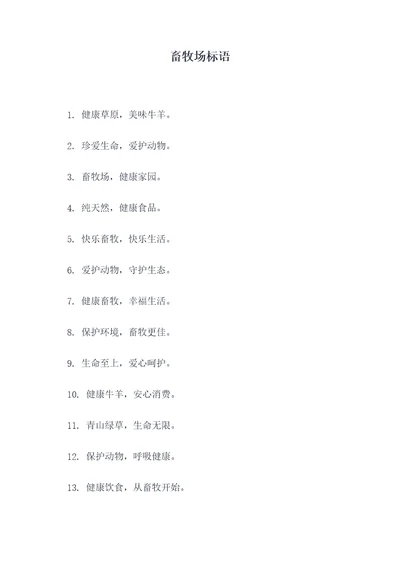 畜牧场标语

1. 健康草原，美味牛羊。

2. 珍爱生命，爱护动物。

3. 畜牧场，健康家园。

4. 纯天然，健康食品。

5. 快乐畜牧，快乐生活。

6. 爱护动物，守护生态。

7. 健康畜牧，幸福生活。

8. 保护环境，畜牧更佳。

9. 生命至上，爱心呵护。

10. 健康牛羊，安心消费。

11. 青山绿草，生命无限。

12. 保护动物，呼吸健康。

13. 健康饮食，从畜牧开始。